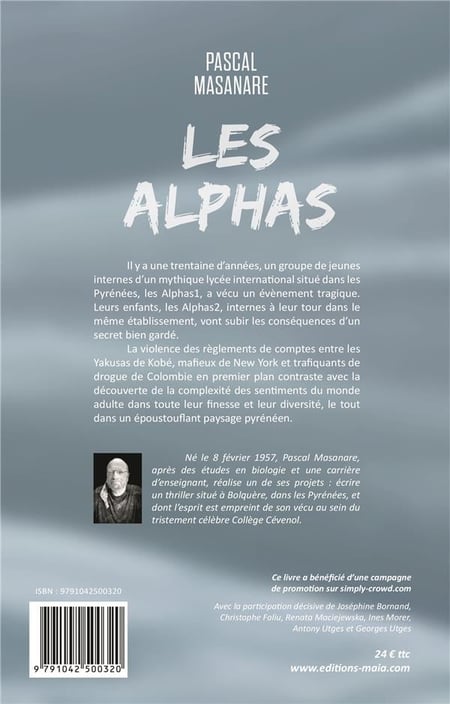 PASCAL
MASANARE

LES
ALPHAS

Il y a une trentaine d'années, un groupe de jeunes internes d'un mythique lycée international situé dans les Pyrénées, les Alphas1, a vécu un évènement tragique. Leurs enfants, les Alphas2, internes à leur tour dans le même établissement, vont subir les conséquences d'un secret bien gardé.

La violence des règlements de comptes entre les Yakusas de Kobé, mafieux de New York et trafiquants de drogue de Colombie en premier plan contraste avec la découverte de la complexité des sentiments du monde adulte dans toute leur finesse et leur diversité, le tout dans un époustouflant paysage pyrénéen.

Né le 8 février 1957, Pascal Masanare, après des études en biologie et une carrière d'enseignant, réalise un de ses projets : écrire un thriller situé à Bolquère, dans les Pyrénées, et dont l'esprit est empreint de son vécu au sein du tristement célèbre Collège Cévenol.

ISBN : 9791042500320

9 791042 500320

Ce livre a bénéficié d'une campagne de promotion sur simply-crowd.com

Avec la participation décisive de Joséphine Bornand, Christophe Faliu, Renata Maciejewska, Ines Morer, Antony Utges et Georges Utges

24 € ttc
www.editions-maia.com